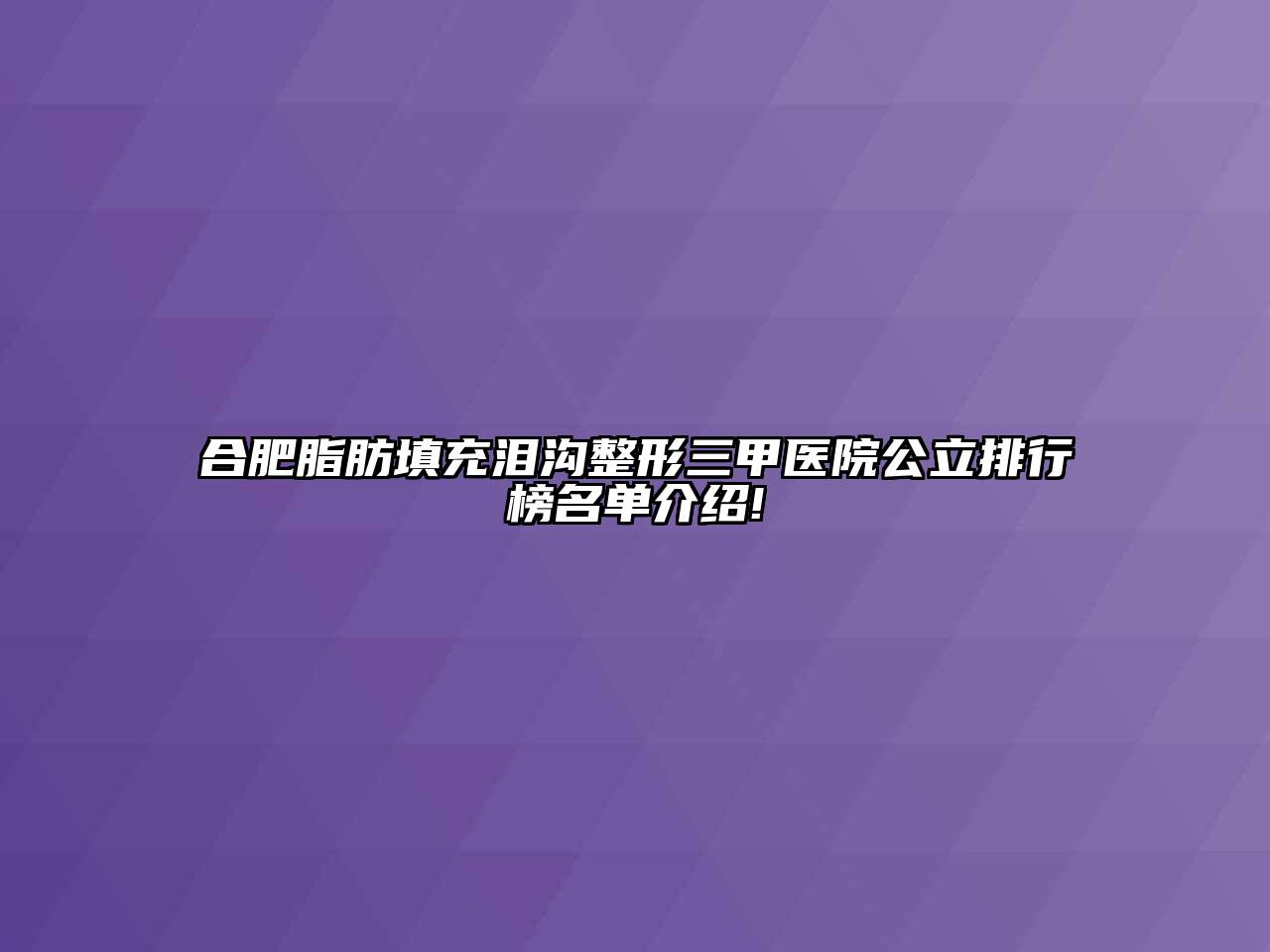 合肥脂肪填充泪沟整形三甲医院公立排行榜名单介绍!